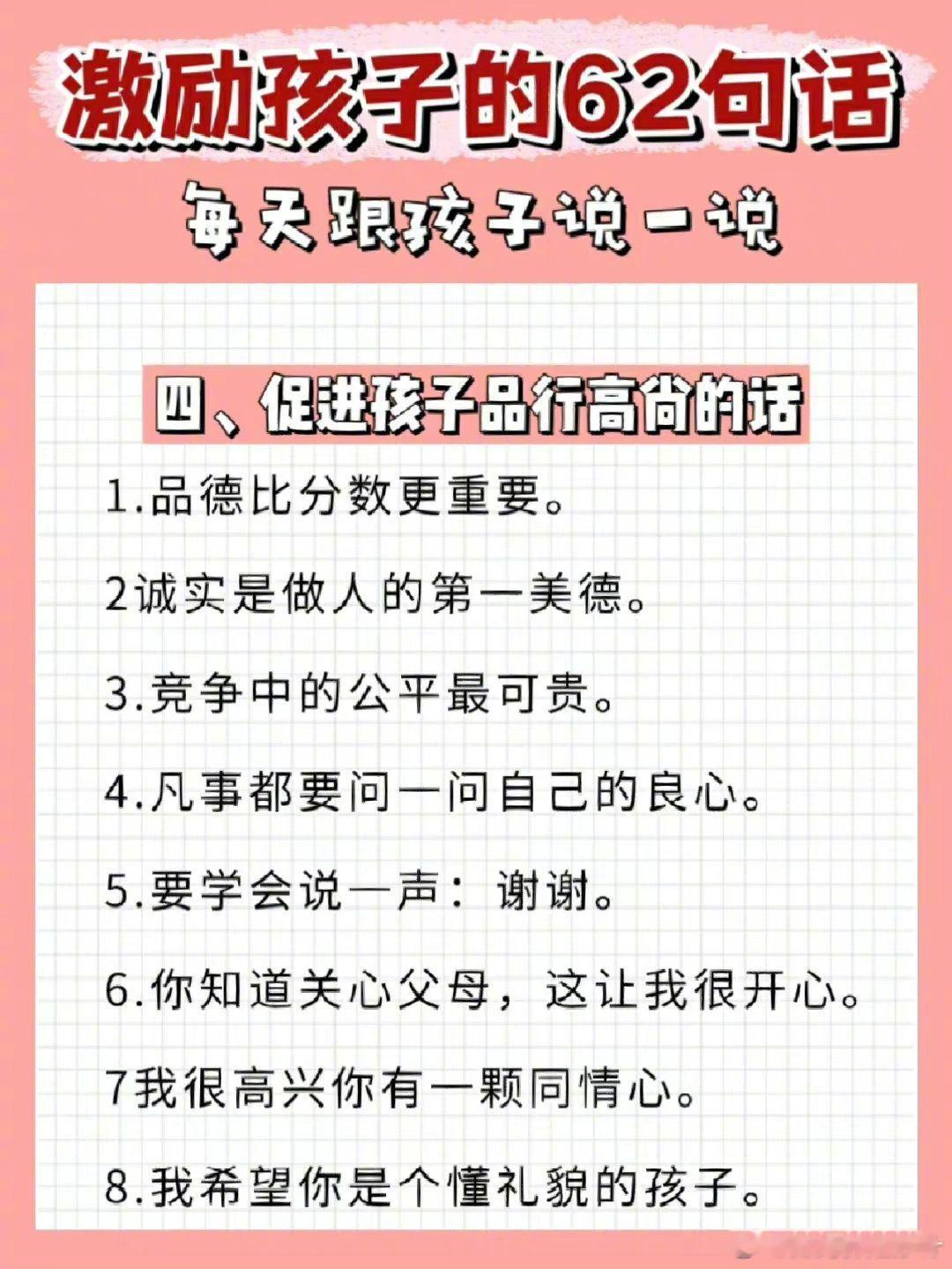 激励孩子的62句话

每天跟孩子说一说

四、促进孩子品行高尚的话

1.品德比分数更重要。

2诚实是做人的第一美德。

3.竞争中的公平最可贵。

4.凡事都要问一问自己的良心。

5.要学会说一声：谢谢。

6.你知道关心父母，这让我很开心。

7我很高兴你有一颗同情心。

8.我希望你是个懂礼貌的孩子。